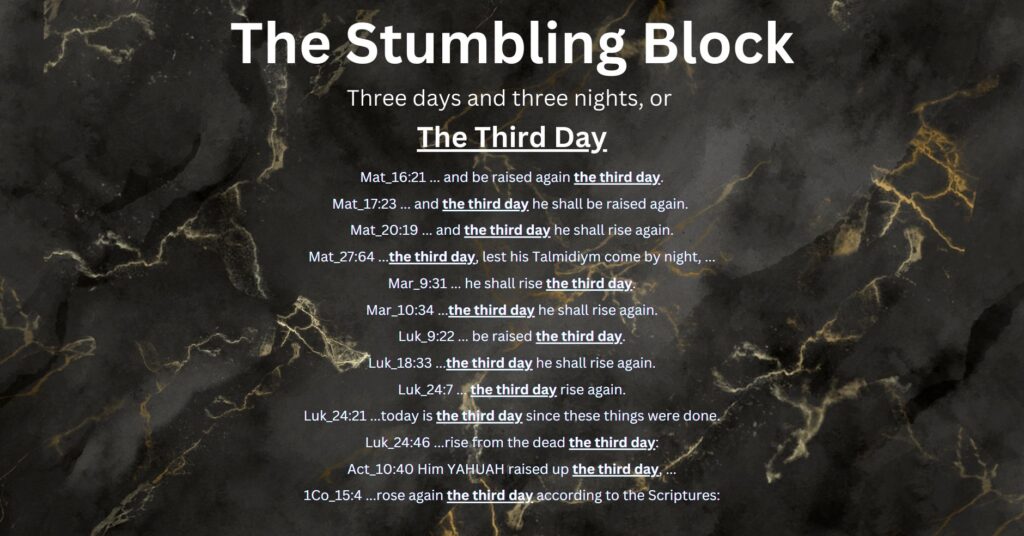 The Stumbling Block

Three days and three nights, or

The Third Day

Mat_16:21 ... and be raised again the third day.

Mat_17:23 ... and the third day he shall be raised again.

Mat_20:19 ... and the third day he shall rise again.

Mat_27:64 ...the third day, lest his Talmidiym come by night, ...

Mar_9:31 ... he shall rise the third day.

Mar_10:34 ...the third day he shall rise again.

Luk_9:22 ... be raised the third day.

Luk_18:33 ...the third day he shall rise again.

Luk_24:7 ... the third day rise again.

Luk_24:21 ...today is the third day since these things were done.

Luk_24:46 ...rise from the dead the third day:

Act_10:40 Him YAHUAH raised up the third day, ...

1Co_15:4 ...rose again the third day according to the Scriptures: